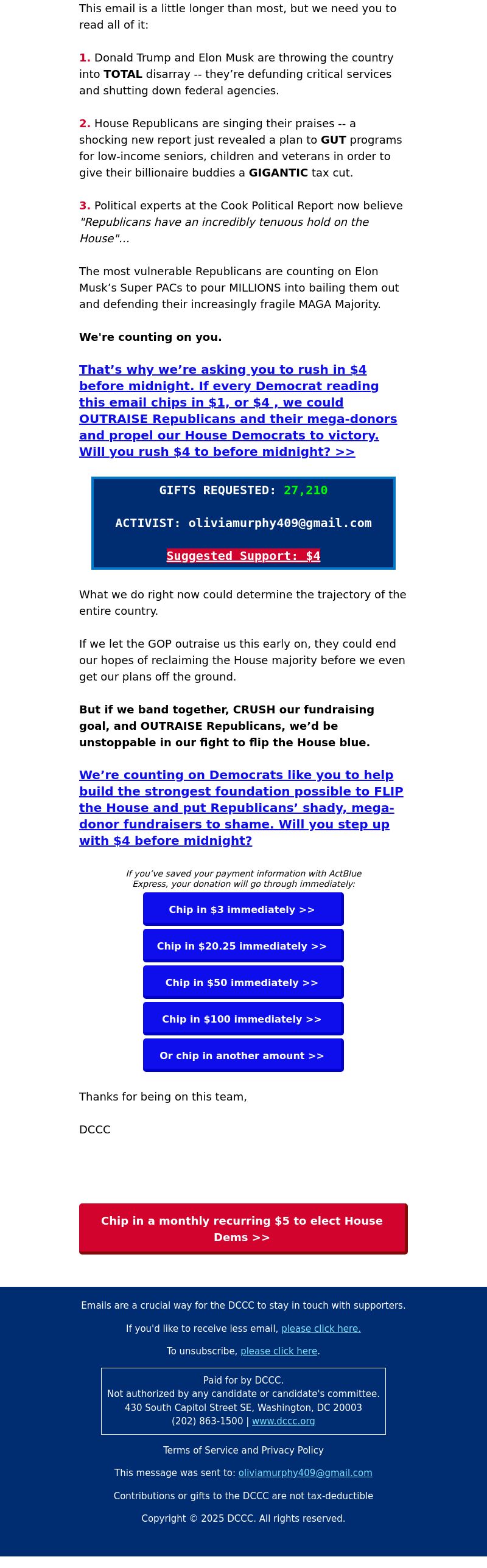 This email is a little longer than most, but we need you to read all of it:

1. Donald Trump and Elon Musk are throwing the country into TOTAL disarray -- they're defunding critical services and shutting down federal agencies.

2. House Republicans are singing their praises -- a shocking new report just revealed a plan to GUT programs for low-income seniors, children and veterans in order to give their billionaire buddies a GIGANTIC tax cut.

3. Political experts at the Cook Political Report now believe "Republicans have an incredibly tenuous hold on the House"...

The most vulnerable Republicans are counting on Elon Musk's Super PACs to pour MILLIONS into bailing them out and defending their increasingly fragile MAGA Majority.

We're counting on you.

That's why we're asking you to rush in $4 before midnight. If every Democrat reading this email chips in $1, or $4 , we could OUTRAISE Republicans and their mega-donors and propel our House Democrats to victory. Will you rush $4 to before midnight? >>

GIFTS REQUESTED: 27,210

ACTIVIST: oliviamurphy409@gmail.com

Suggested Support: $4

What we do right now could determine the trajectory of the entire country.

If we let the GOP outraise us this early on, they could end our hopes of reclaiming the House majority before we even get our plans off the ground.

But if we band together, CRUSH our fundraising goal, and OUTRAISE Republicans, we'd be unstoppable in our fight to flip the House blue.

We're counting on Democrats like you to help build the strongest foundation possible to FLIP the House and put Republicans' shady, mega-donor fundraisers to shame. Will you step up with $4 before midnight?

If you've saved your payment information with ActBlue Express, your donation will go through immediately:

Chip in $3 immediately >>

Chip in $20.25 immediately >>

Chip in $50 immediately >>

Chip in $100 immediately >>

Or chip in another amount >>

Thanks for being on this team,

DCCC

Chip in a monthly recurring $5 to elect House Dems >>

Emails are a crucial way for the DCCC to stay in touch with supporters.

If you'd like to receive less email, please click here.

To unsubscribe, please click here.

Paid for by DCCC.
Not authorized by any candidate or candidate's committee.
430 South Capitol Street SE, Washington, DC 20003
(202) 863-1500 | www.dccc.org

Terms of Service and Privacy Policy

This message was sent to: oliviamurphy409@gmail.com

Contributions or gifts to the DCCC are not tax-deductible

Copyright © 2025 DCCC. All rights reserved.